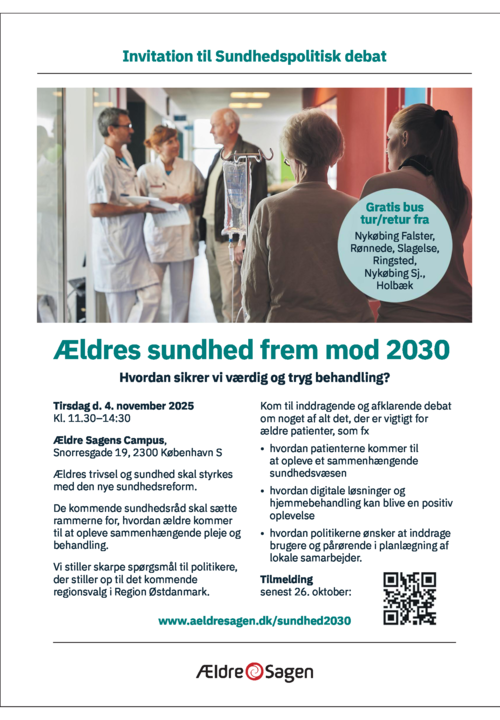 Invitation til Sundhedspolitisk debat

Gratis bus tur/retur fra
Nykøbing Falster, Rønnede, Slagelse, Ringsted, Nykøbing Sj., Holbæk

Ældres sundhed frem mod 2030

Hvordan sikrer vi værdig og tryg behandling?

Tirsdag d. 4. november 2025
Kl. 11.30–14:30

Ældre Sagens Campus,
Snorresgade 19, 2300 København S

Ældres trivsel og sundhed skal styrkes med den nye sundhedsreform.

De kommende sundhedsråd skal sætte rammerne for, hvordan ældre kommer til at opleve sammenhængende pleje og behandling.

Vi stiller skarpe spørgsmål til politikere, der stiller op til det kommende regionsvalg i Region Østdanmark.

Kom til inddragende og afklarende debat om noget af alt det, der er vigtigt for ældre patienter, som fx

• hvordan patienterne kommer til at opleve et sammenhængende sundhedsvæsen
• hvordan digitale løsninger og hjemmebehandling kan blive en positiv oplevelse
• hvordan politikerne ønsker at inddrage brugere og pårørende i planlægning af lokale samarbejder.

Tilmelding
senest 26. oktober:

www.aeldresagen.dk/sundhed2030

Ældre Sagen